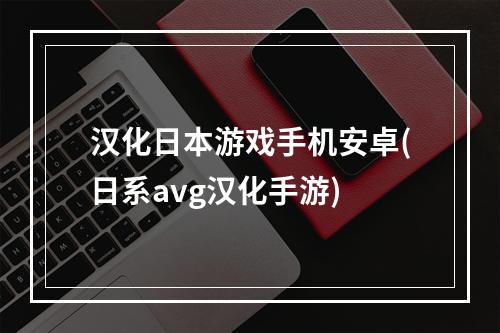 汉化日本游戏手机安卓(日系avg汉化手游)